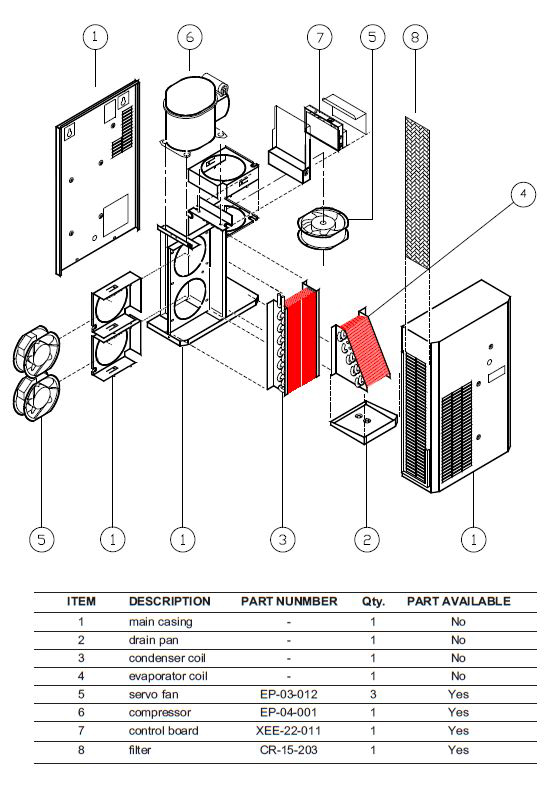 1 6 7 5 8

4

5 1 1 3 2 1

| ITEM | DESCRIPTION | PART NUNMBER | Qty. | PART AVAILABLE |
|---|---|---|---|---|
| 1 | main casing | - | 1 | No |
| 2 | drain pan | - | 1 | No |
| 3 | condenser coil | - | 1 | No |
| 4 | evaporator coil | - | 1 | No |
| 5 | servo fan | EP-03-012 | 3 | Yes |
| 6 | compressor | EP-04-001 | 1 | Yes |
| 7 | control board | XEE-22-011 | 1 | Yes |
| 8 | filter | CR-15-203 | 1 | Yes |